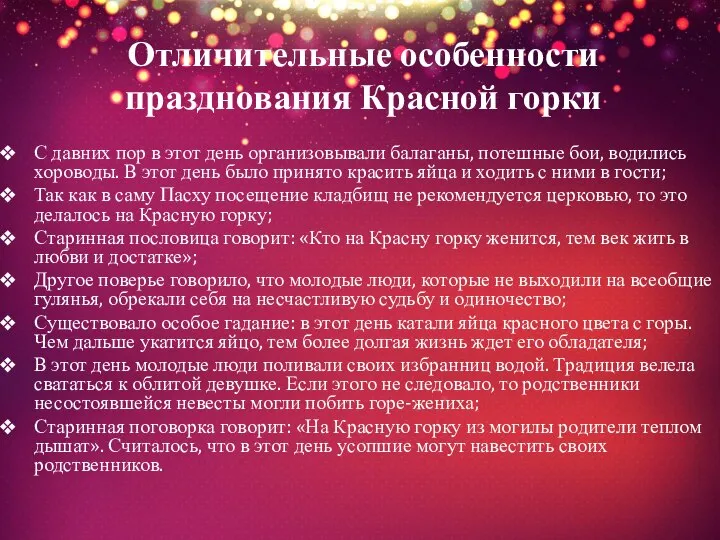 Отличительные особенности празднования Красной горки

❖ С давних пор в этот день организовывали балаганы, потешные бои, водились хороводы. В этот день было принято красить яйца и ходить с ними в гости;
❖ Так как в саму Пасху посещение кладбищ не рекомендуется церковью, то это делалось на Красную горку;
❖ Старинная пословица говорит: «Кто на Красну горку женится, тем век жить в любви и достатке»;
❖ Другое поверье говорило, что молодые люди, которые не выходили на всеобщие гулянья, обрекали себя на несчастливую судьбу и одиночество;
❖ Существовало особое гадание: в этот день катали яйца красного цвета с горы. Чем дальше укатится яйцо, тем более долгая жизнь ждет его обладателя;
❖ В этот день молодые люди поливали своих избранниц водой. Традиция велела свататься к облитой девушке. Если этого не следовало, то родственники несостоявшейся невесты могли побить горе-жениха;
❖ Старинная поговорка говорит: «На Красную горку из могилы родители теплом дышат». Считалось, что в этот день усопшие могут навестить своих родственников.